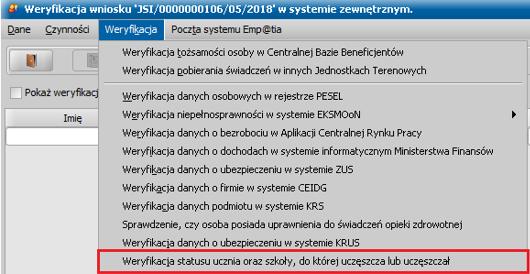 Weryfikacja wniosku 'JSI/0000000106/05/2018' w systemie zewnętrznym.

Dane Czynności Weryfikacja Poczta systemu Emp@tia

Pokaż weryfikacj

Imię

Weryfikacja tożsamości osoby w Centralnej Bazie Beneficjentów
Weryfikacja pobierania świadczeń w innych Jednostkach Terenowych
Weryfikacja danych osobowych w rejestrze PESEL
Weryfikacja niepełnosprawności w systemie EKSMOoN
Weryfikacja danych o bezrobociu w Aplikacji Centralnej Rynku Pracy
Weryfikacja danych o dochodach w systemie informatycznym Ministerstwa Finansów
Weryfikacja danych o ubezpieczeniu w systemie ZUS
Weryfikacja danych o firmie w systemie CEIDG
Weryfikacja danych podmiotu w systemie KRS
Sprawdzenie, czy osoba posiada uprawnienia do świadczeń opieki zdrowotnej
Weryfikacja danych o ubezpieczeniu w systemie KRUS
Weryfikacja statusu ucznia oraz szkoły, do której uczęszcza lub uczęszczał